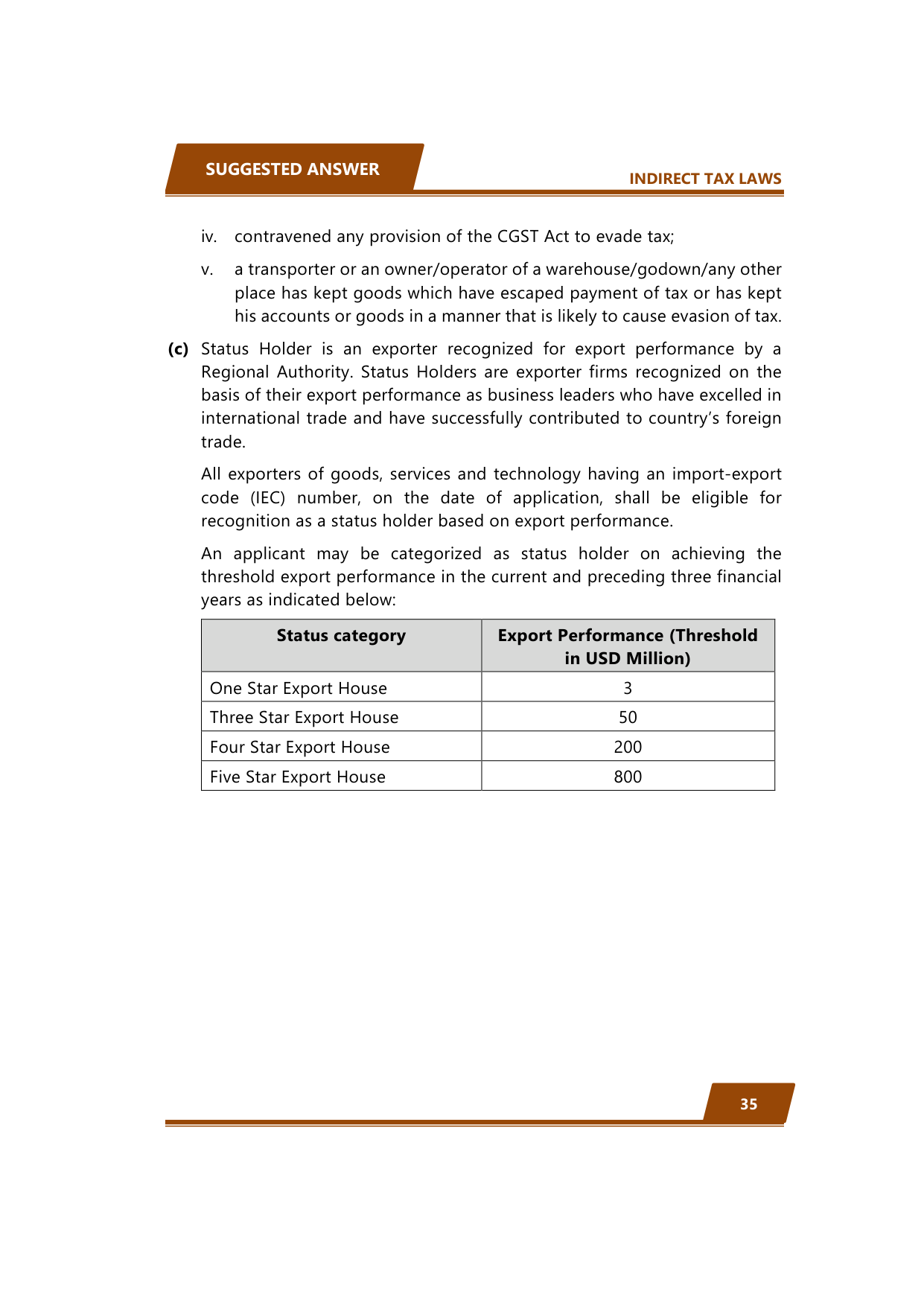 SUGGESTED ANSWER

INDIRECT TAX LAWS

iv. contravened any provision of the CGST Act to evade tax;

v. a transporter or an owner/operator of a warehouse/godown/any other place has kept goods which have escaped payment of tax or has kept his accounts or goods in a manner that is likely to cause evasion of tax.

(c) Status Holder is an exporter recognized for export performance by a Regional Authority. Status Holders are exporter firms recognized on the basis of their export performance as business leaders who have excelled in international trade and have successfully contributed to country's foreign trade.

All exporters of goods, services and technology having an import-export code (IEC) number, on the date of application, shall be eligible for recognition as a status holder based on export performance.

An applicant may be categorized as status holder on achieving the threshold export performance in the current and preceding three financial years as indicated below:

| Status category | Export Performance (Threshold in USD Million) |
|---|---|
| One Star Export House | 3 |
| Three Star Export House | 50 |
| Four Star Export House | 200 |
| Five Star Export House | 800 |

35